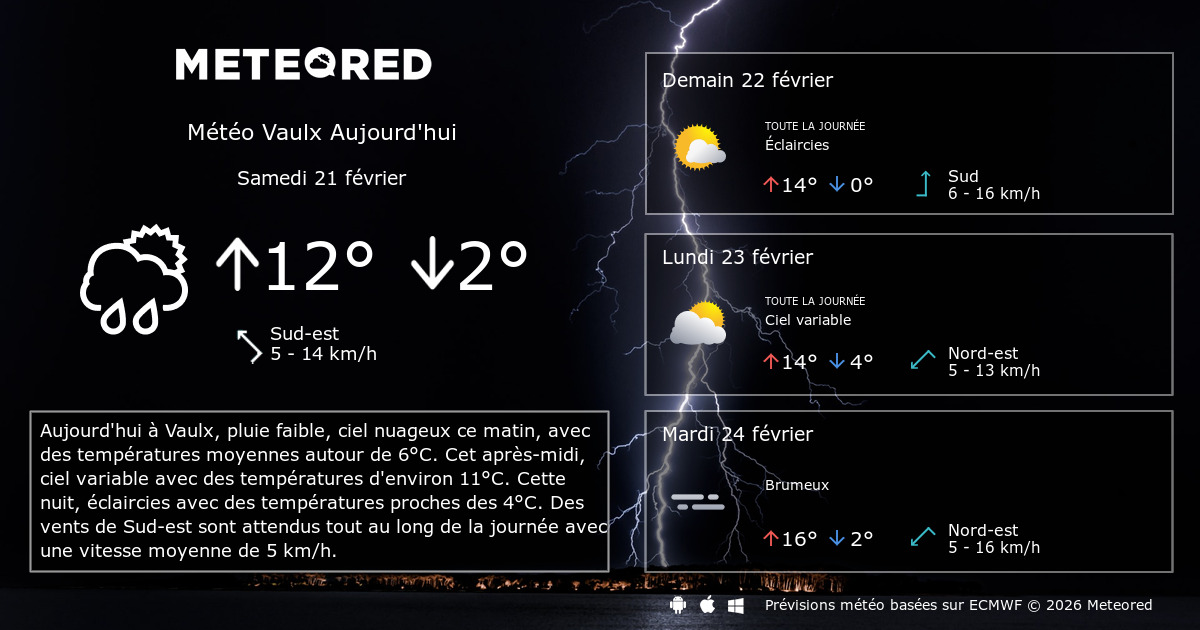 METEORED

Météo Vaulx Aujourd'hui

Samedi 21 février

↑12° ↓2°

Sud-est
5 - 14 km/h

Aujourd'hui à Vaulx, pluie faible, ciel nuageux ce matin, avec des températures moyennes autour de 6°C. Cet après-midi, ciel variable avec des températures d'environ 11°C. Cette nuit, éclaircies avec des températures proches des 4°C. Des vents de Sud-est sont attendus tout au long de la journée avec une vitesse moyenne de 5 km/h.

Demain 22 février

TOUTE LA JOURNÉE
Éclaircies

↑14° ↓0°

Sud
6 - 16 km/h

Lundi 23 février

TOUTE LA JOURNÉE
Ciel variable

↑14° ↓4°

Nord-est
5 - 13 km/h

Mardi 24 février

Brumeux

↑16° ↓2°

Nord-est
5 - 16 km/h

Prévisions météo basées sur ECMWF © 2026 Meteored